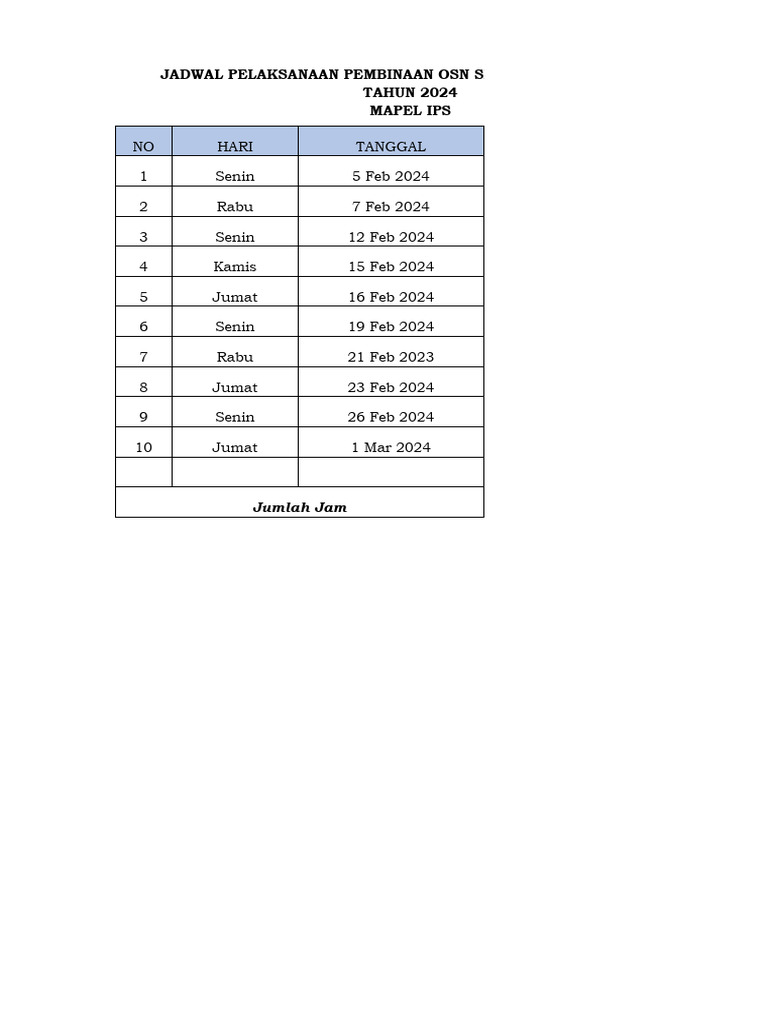 JADWAL PELAKSANAAN PEMBINAAN OSN S
TAHUN 2024
MAPEL IPS

| NO | HARI | TANGGAL |
|---|---|---|
| 1 | Senin | 5 Feb 2024 |
| 2 | Rabu | 7 Feb 2024 |
| 3 | Senin | 12 Feb 2024 |
| 4 | Kamis | 15 Feb 2024 |
| 5 | Jumat | 16 Feb 2024 |
| 6 | Senin | 19 Feb 2024 |
| 7 | Rabu | 21 Feb 2023 |
| 8 | Jumat | 23 Feb 2024 |
| 9 | Senin | 26 Feb 2024 |
| 10 | Jumat | 1 Mar 2024 |
| | | |
| Jumlah Jam | | |